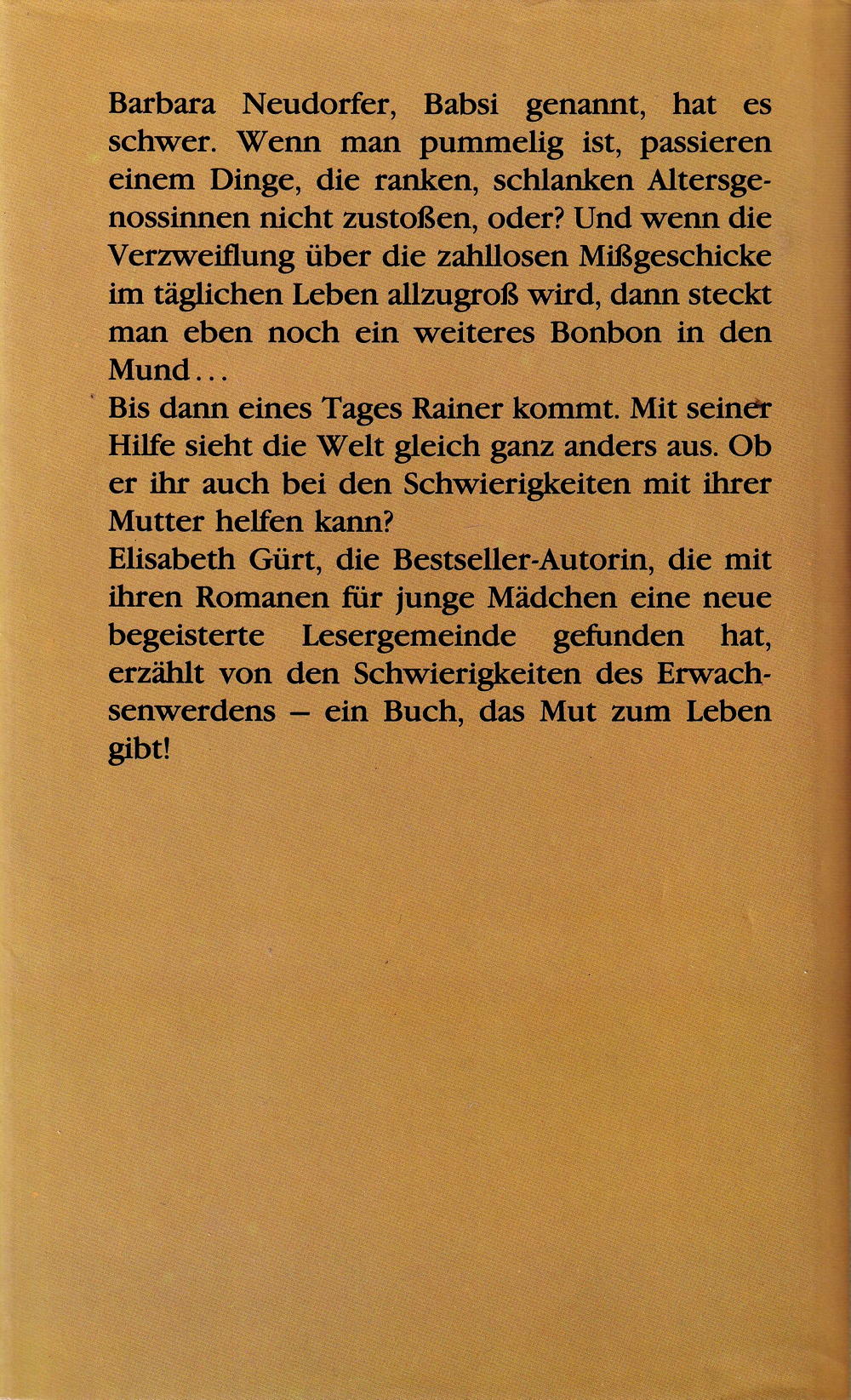 Barbara Neudorfer, Babsi genannt, hat es schwer. Wenn man pummelig ist, passieren einem Dinge, die ranken, schlanken Altersgenossinnen nicht zustoßen, oder? Und wenn die Verzweiflung über die zahllosen Mißgeschicke im täglichen Leben allzugroß wird, dann steckt man eben noch ein weiteres Bonbon in den Mund...

Bis dann eines Tages Rainer kommt. Mit seiner Hilfe sieht die Welt gleich ganz anders aus. Ob er ihr auch bei den Schwierigkeiten mit ihrer Mutter helfen kann?

Elisabeth Gürt, die Bestseller-Autorin, die mit ihren Romanen für junge Mädchen eine neue begeisterte Lesergemeinde gefunden hat, erzählt von den Schwierigkeiten des Erwachsenwerdens – ein Buch, das Mut zum Leben gibt!